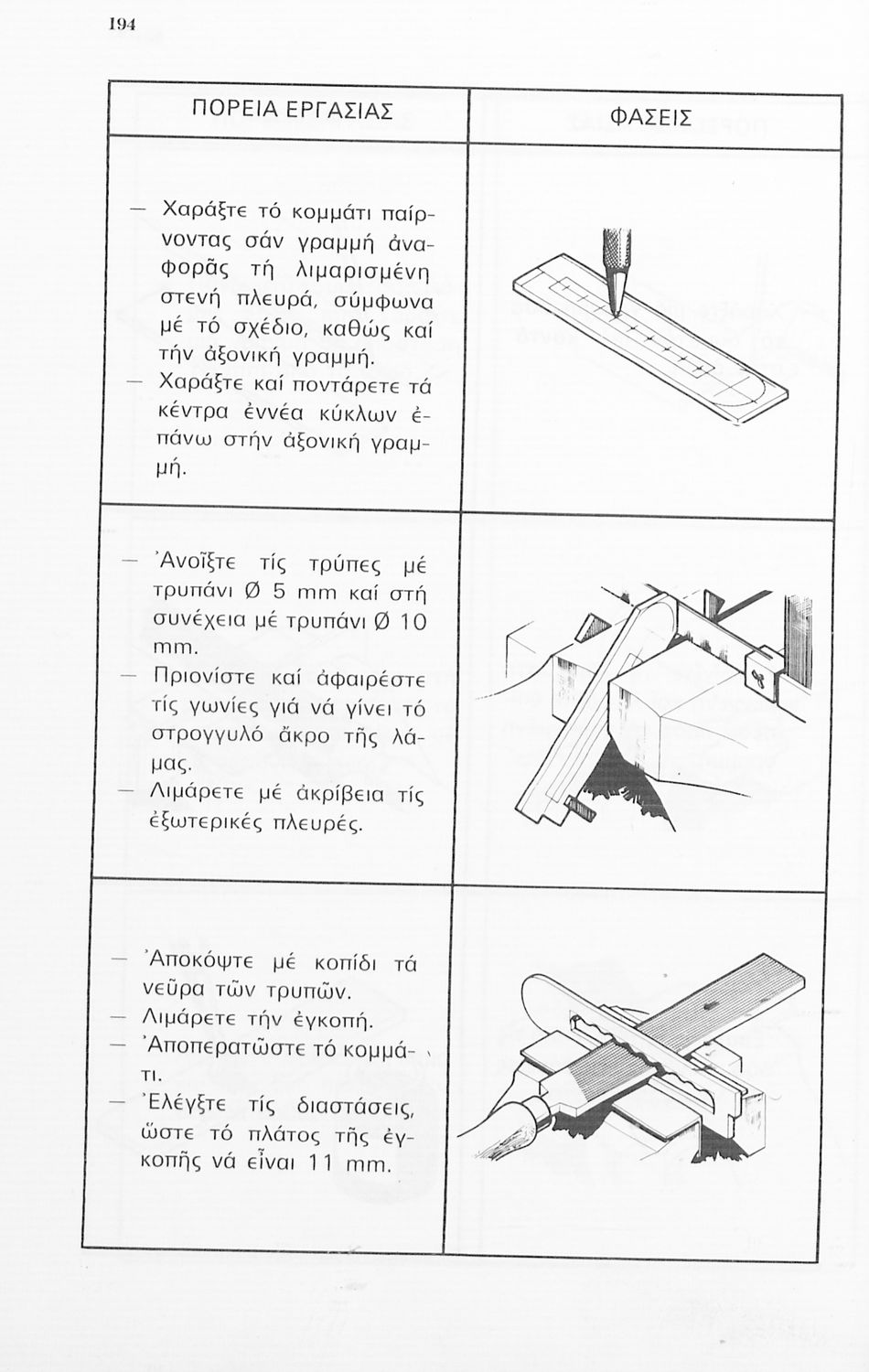 194

| ΠΟΡΕΙΑ ΕΡΓΑΣΙΑΣ | ΦΑΣΕΙΣ |
|---|---|
| — Χαράξτε τό κομμάτι παίρνοντας σάν γραμμή ἀναφορᾶς τή λιμαρισμένη στενή πλευρά, σύμφωνα μέ τό σχέδιο, καθώς καί τήν ἀξονική γραμμή. — Χαράξτε καί ποντάρετε τά κέντρα ἐννέα κύκλων ἐπάνω στήν ἀξονική γραμμή. | |
| — Ἀνοῖξτε τίς τρύπες μέ τρυπάνι Ø 5 mm καί στή συνέχεια μέ τρυπάνι Ø 10 mm. — Πριονίστε καί ἀφαιρέστε τίς γωνίες γιά νά γίνει τό στρογγυλό ἄκρο τῆς λάμας. — Λιμάρετε μέ ἀκρίβεια τίς ἐξωτερικές πλευρές. | |
| — Ἀποκόψτε μέ κοπίδι τά νεῦρα τῶν τρυπῶν. — Λιμάρετε τήν ἐγκοπή. — Ἀποπερατῶστε τό κομμάτι. — Ἐλέγξτε τίς διαστάσεις, ὥστε τό πλάτος τῆς ἐγκοπῆς νά εἶναι 11 mm. | |